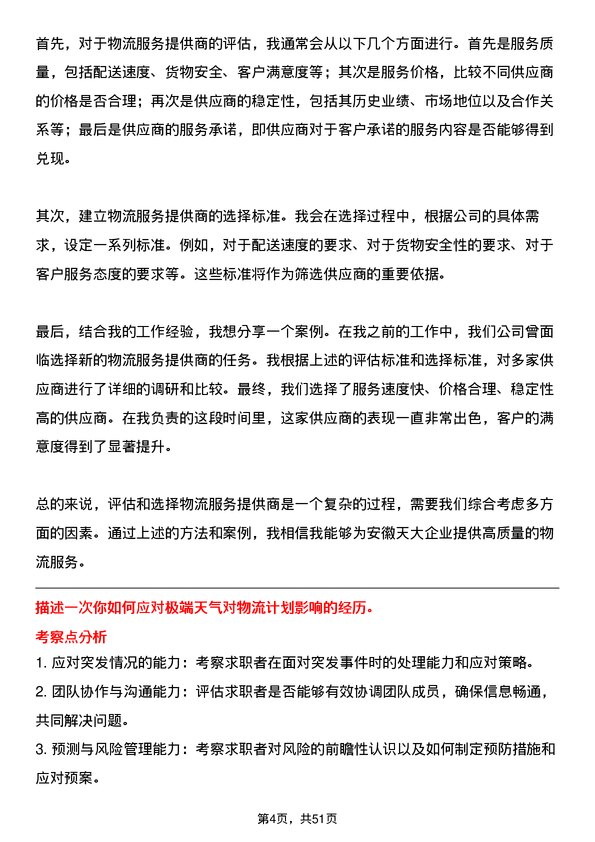 首先，对于物流服务提供商的评估，我通常会从以下几个方面进行。首先是服务质量，包括配送速度、货物安全、客户满意度等；其次是服务价格，比较不同供应商的价格是否合理；再次是供应商的稳定性，包括其历史业绩、市场地位以及合作关系等；最后是供应商的服务承诺，即供应商对于客户承诺的服务内容是否能够得到兑现。

其次，建立物流服务提供商的选择标准。我会在选择过程中，根据公司的具体需求，设定一系列标准。例如，对于配送速度的要求、对于货物安全性的要求、对于客户服务态度的要求等。这些标准将作为筛选供应商的重要依据。

最后，结合我的工作经验，我想分享一个案例。在我之前的工作中，我们公司曾面临选择新的物流服务提供商的任务。我根据上述的评估标准和选择标准，对多家供应商进行了详细的调研和比较。最终，我们选择了服务速度快、价格合理、稳定性高的供应商。在我负责的这段时间里，这家供应商的表现一直非常出色，客户的满意度得到了显著提升。

总的来说，评估和选择物流服务提供商是一个复杂的过程，需要我们综合考虑多方面的因素。通过上述的方法和案例，我相信我能够为安徽天大企业提供高质量的物流服务。

描述一次你如何应对极端天气对物流计划影响的经历。

考察点分析

1. 应对突发情况的能力：考察求职者在面对突发事件时的处理能力和应对策略。

2. 团队协作与沟通能力：评估求职者是否能够有效协调团队成员，确保信息畅通，共同解决问题。

3. 预测与风险管理能力：考察求职者对风险的前瞻性认识以及如何制定预防措施和应对预案。

第4页，共51页